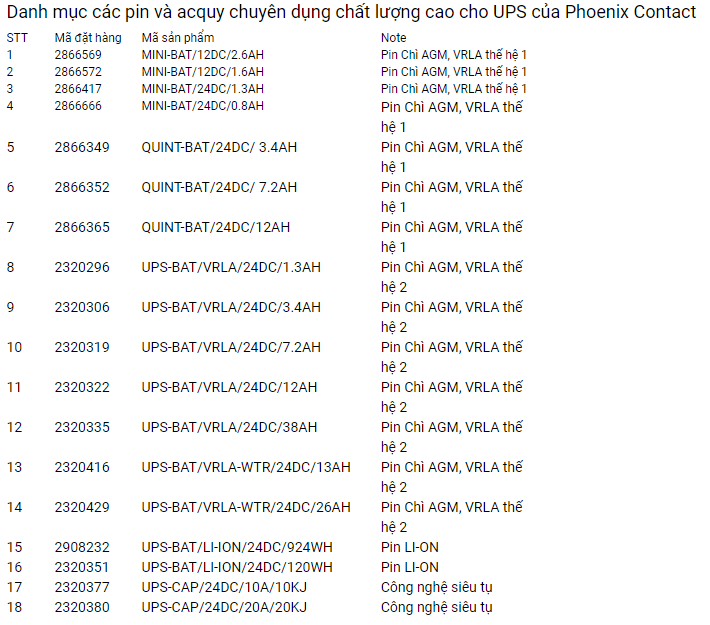 Danh mục các pin và acquy chuyên dụng chất lượng cao cho UPS của Phoenix Contact

| STT | Mã đặt hàng | Mã sản phẩm | Note |
|---|---|---|---|
| 1 | 2866569 | MINI-BAT/12DC/2.6AH | Pin Chì AGM, VRLA thế hệ 1 |
| 2 | 2866572 | MINI-BAT/12DC/1.6AH | Pin Chì AGM, VRLA thế hệ 1 |
| 3 | 2866417 | MINI-BAT/24DC/1.3AH | Pin Chì AGM, VRLA thế hệ 1 |
| 4 | 2866666 | MINI-BAT/24DC/0.8AH | Pin Chì AGM, VRLA thế hệ 1 |
| 5 | 2866349 | QUINT-BAT/24DC/ 3.4AH | Pin Chì AGM, VRLA thế hệ 1 |
| 6 | 2866352 | QUINT-BAT/24DC/ 7.2AH | Pin Chì AGM, VRLA thế hệ 1 |
| 7 | 2866365 | QUINT-BAT/24DC/12AH | Pin Chì AGM, VRLA thế hệ 1 |
| 8 | 2320296 | UPS-BAT/VRLA/24DC/1.3AH | Pin Chì AGM, VRLA thế hệ 2 |
| 9 | 2320306 | UPS-BAT/VRLA/24DC/3.4AH | Pin Chì AGM, VRLA thế hệ 2 |
| 10 | 2320319 | UPS-BAT/VRLA/24DC/7.2AH | Pin Chì AGM, VRLA thế hệ 2 |
| 11 | 2320322 | UPS-BAT/VRLA/24DC/12AH | Pin Chì AGM, VRLA thế hệ 2 |
| 12 | 2320335 | UPS-BAT/VRLA/24DC/38AH | Pin Chì AGM, VRLA thế hệ 2 |
| 13 | 2320416 | UPS-BAT/VRLA-WTR/24DC/13AH | Pin Chì AGM, VRLA thế hệ 2 |
| 14 | 2320429 | UPS-BAT/VRLA-WTR/24DC/26AH | Pin Chì AGM, VRLA thế hệ 2 |
| 15 | 2908232 | UPS-BAT/LI-ION/24DC/924WH | Pin LI-ON |
| 16 | 2320351 | UPS-BAT/LI-ION/24DC/120WH | Pin LI-ON |
| 17 | 2320377 | UPS-CAP/24DC/10A/10KJ | Công nghệ siêu tụ |
| 18 | 2320380 | UPS-CAP/24DC/20A/20KJ | Công nghệ siêu tụ |